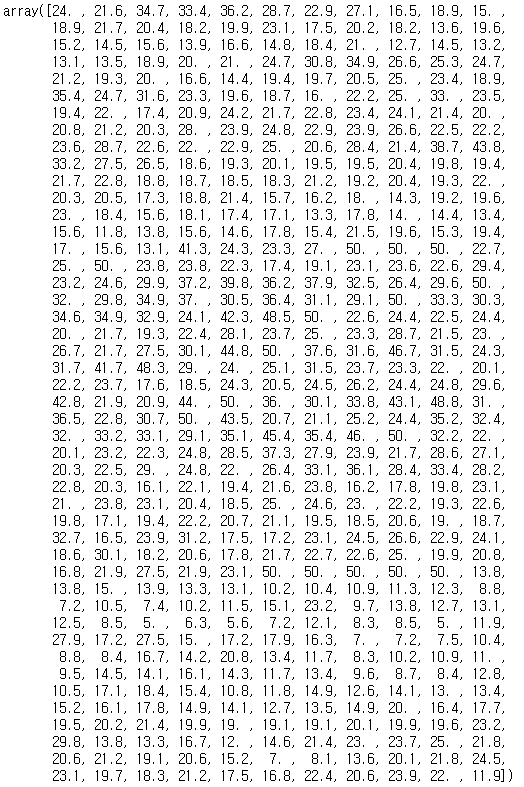 array([24. , 21.6, 34.7, 33.4, 36.2, 28.7, 22.9, 27.1, 16.5, 18.9, 15. ,
18.9, 21.7, 20.4, 18.2, 19.9, 23.1, 17.5, 20.2, 18.2, 13.6, 19.6,
15.2, 14.5, 15.6, 13.9, 16.6, 14.8, 18.4, 21. , 12.7, 14.5, 13.2,
13.1, 13.5, 18.9, 20. , 21. , 24.7, 30.8, 34.9, 26.6, 25.3, 24.7,
21.2, 19.3, 20. , 16.6, 14.4, 19.4, 19.7, 20.5, 25. , 23.4, 18.9,
35.4, 24.7, 31.6, 23.3, 19.6, 18.7, 16. , 22.2, 25. , 33. , 23.5,
19.4, 22. , 17.4, 20.9, 24.2, 21.7, 22.8, 23.4, 24.1, 21.4, 20. ,
20.8, 21.2, 20.3, 28. , 23.9, 24.8, 22.9, 23.9, 26.6, 22.5, 22.2,
23.6, 28.7, 22.6, 22. , 22.9, 25. , 20.6, 28.4, 21.4, 38.7, 43.8,
33.2, 27.5, 26.5, 18.6, 19.3, 20.1, 19.5, 19.5, 20.4, 19.8, 19.4,
21.7, 22.8, 18.8, 18.7, 18.5, 18.3, 21.2, 19.2, 20.4, 19.3, 22. ,
20.3, 20.5, 17.3, 18.8, 21.4, 15.7, 16.2, 18. , 14.3, 19.2, 19.6,
23. , 18.4, 15.6, 18.1, 17.4, 17.1, 13.3, 17.8, 14. , 14.4, 13.4,
15.6, 11.8, 13.8, 15.6, 14.6, 17.8, 15.4, 21.5, 19.6, 15.3, 19.4,
17. , 15.6, 13.1, 41.3, 24.3, 23.3, 27. , 50. , 50. , 50. , 22.7,
25. , 50. , 23.8, 23.8, 22.3, 17.4, 19.1, 23.1, 23.6, 22.6, 29.4,
23.2, 24.6, 29.9, 37.2, 39.8, 36.2, 37.9, 32.5, 26.4, 29.6, 50. ,
32. , 29.8, 34.9, 37. , 30.5, 36.4, 31.1, 29.1, 50. , 33.3, 30.3,
34.6, 34.9, 32.9, 24.1, 42.3, 48.5, 50. , 22.6, 24.4, 22.5, 24.4,
20. , 21.7, 19.3, 22.4, 28.1, 23.7, 25. , 23.3, 28.7, 21.5, 23. ,
26.7, 21.7, 27.5, 30.1, 44.8, 50. , 37.6, 31.6, 46.7, 31.5, 24.3,
31.7, 41.7, 48.3, 29. , 24. , 25.1, 31.5, 23.7, 23.3, 22. , 20.1,
22.2, 23.7, 17.6, 18.5, 24.3, 20.5, 24.5, 26.2, 24.4, 24.8, 29.6,
42.8, 21.9, 20.9, 44. , 50. , 36. , 30.1, 33.8, 43.1, 48.8, 31. ,
36.5, 22.8, 30.7, 50. , 43.5, 20.7, 21.1, 25.2, 24.4, 35.2, 32.4,
32. , 33.2, 33.1, 29.1, 35.1, 45.4, 35.4, 46. , 50. , 32.2, 22. ,
20.1, 23.2, 22.3, 24.8, 28.5, 37.3, 27.9, 23.9, 21.7, 28.6, 27.1,
20.3, 22.5, 29. , 24.8, 22. , 26.4, 33.1, 36.1, 28.4, 33.4, 28.2,
22.8, 20.3, 16.1, 22.1, 19.4, 21.6, 23.8, 16.2, 17.8, 19.8, 23.1,
21. , 23.8, 23.1, 20.4, 18.5, 25. , 24.6, 23. , 22.2, 19.3, 22.6,
19.8, 17.1, 19.4, 22.2, 20.7, 21.1, 19.5, 18.5, 20.6, 19. , 18.7,
32.7, 16.5, 23.9, 31.2, 17.5, 17.2, 23.1, 24.5, 26.6, 22.9, 24.1,
18.6, 30.1, 18.2, 20.6, 17.8, 21.7, 22.7, 22.6, 25. , 19.9, 20.8,
16.8, 21.9, 27.5, 21.9, 23.1, 50. , 50. , 50. , 50. , 50. , 13.8,
13.8, 15. , 13.9, 13.3, 13.1, 10.2, 10.4, 10.9, 11.3, 12.3, 8.8,
7.2, 10.5, 7.4, 10.2, 11.5, 15.1, 23.2, 9.7, 13.8, 12.7, 13.1,
12.5, 8.5, 5. , 6.3, 5.6, 7.2, 12.1, 8.3, 8.5, 5. , 11.9,
27.9, 17.2, 27.5, 15. , 17.2, 17.9, 16.3, 7. , 7.2, 7.5, 10.4,
8.8, 8.4, 16.7, 14.2, 20.8, 13.4, 11.7, 8.3, 10.2, 10.9, 11. ,
9.5, 14.5, 14.1, 16.1, 14.3, 11.7, 13.4, 9.6, 8.7, 8.4, 12.8,
10.5, 17.1, 18.4, 15.4, 10.8, 11.8, 14.9, 12.6, 14.1, 13. , 13.4,
15.2, 16.1, 17.8, 14.9, 14.1, 12.7, 13.5, 14.9, 20. , 16.4, 17.7,
19.5, 20.2, 21.4, 19.9, 19. , 19.1, 19.1, 20.1, 19.9, 19.6, 23.2,
29.8, 13.8, 13.3, 16.7, 12. , 14.6, 21.4, 23. , 23.7, 25. , 21.8,
20.6, 21.2, 19.1, 20.6, 15.2, 7. , 8.1, 13.6, 20.1, 21.8, 24.5,
23.1, 19.7, 18.3, 21.2, 17.5, 16.8, 22.4, 20.6, 23.9, 22. , 11.9])